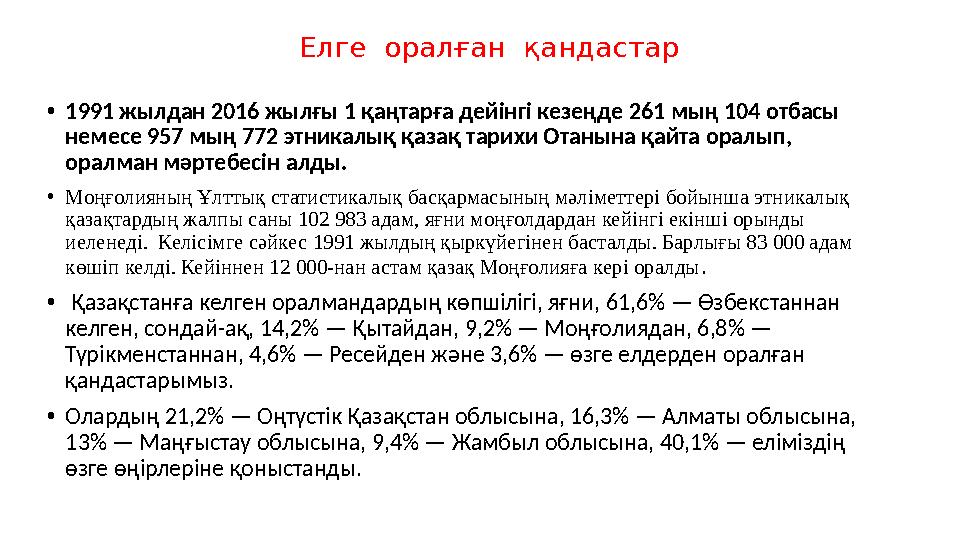 Елге оралған қандастар

• 1991 жылдан 2016 жылғы 1 қаңтарға дейінгі кезеңде 261 мың 104 отбасы немесе 957 мың 772 этникалық қазақ тарихи Отанына қайта оралып, оралман мәртебесін алды.

• Моңғолияның Ұлттық статистикалық басқармасының мәліметтері бойынша этникалық қазақтардың жалпы саны 102 983 адам, яғни моңғолдардан кейінгі екінші орынды иеленеді. Келісімге сәйкес 1991 жылдың қыркүйегінен басталды. Барлығы 83 000 адам көшіп келді. Кейіннен 12 000-нан астам қазақ Моңғолияға кері оралды.

• Қазақстанға келген оралмандардың көпшілігі, яғни, 61,6% — Өзбекстаннан келген, сондай-ақ, 14,2% — Қытайдан, 9,2% — Моңғолиядан, 6,8% — Түрікменстаннан, 4,6% — Ресейден және 3,6% — өзге елдерден оралған қандастарымыз.

• Олардың 21,2% — Оңтүстік Қазақстан облысына, 16,3% — Алматы облысына, 13% — Маңғыстау облысына, 9,4% — Жамбыл облысына, 40,1% — еліміздің өзге өңірлеріне қоныстанды.